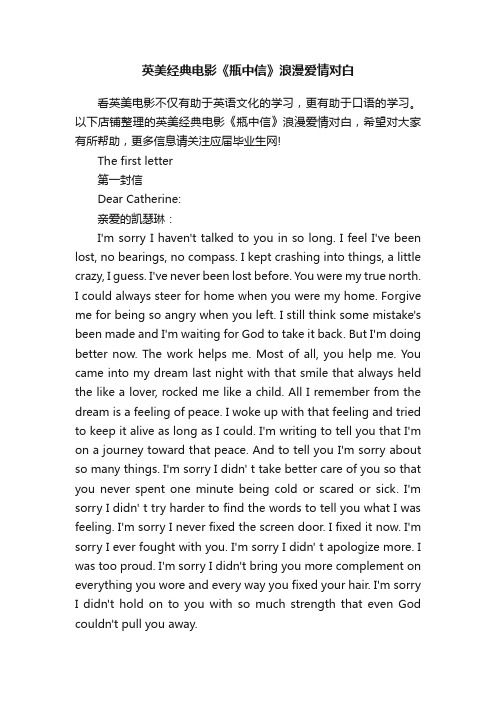 英美经典电影《瓶中信》浪漫爱情对白

看英美电影不仅有助于英语文化的学习，更有助于口语的学习。以下店铺整理的英美经典电影《瓶中信》浪漫爱情对白，希望对大家有所帮助，更多信息请关注应届毕业生网!

The first letter

第一封信

Dear Catherine:

亲爱的凯瑟琳：

I'm sorry I haven't talked to you in so long. I feel I've been lost, no bearings, no compass. I kept crashing into things, a little crazy, I guess. I've never been lost before. You were my true north. I could always steer for home when you were my home. Forgive me for being so angry when you left. I still think some mistake's been made and I'm waiting for God to take it back. But I'm doing better now. The work helps me. Most of all, you help me. You came into my dream last night with that smile that always held the like a lover, rocked me like a child. All I remember from the dream is a feeling of peace. I woke up with that feeling and tried to keep it alive as long as I could. I'm writing to tell you that I'm on a journey toward that peace. And to tell you I'm sorry about so many things. I'm sorry I didn' t take better care of you so that you never spent one minute being cold or scared or sick. I'm sorry I didn' t try harder to find the words to tell you what I was feeling. I'm sorry I never fixed the screen door. I fixed it now. I'm sorry I ever fought with you. I'm sorry I didn' t apologize more. I was too proud. I'm sorry I didn't bring you more complement on everything you wore and every way you fixed your hair. I'm sorry I didn't hold on to you with so much strength that even God couldn't pull you away.